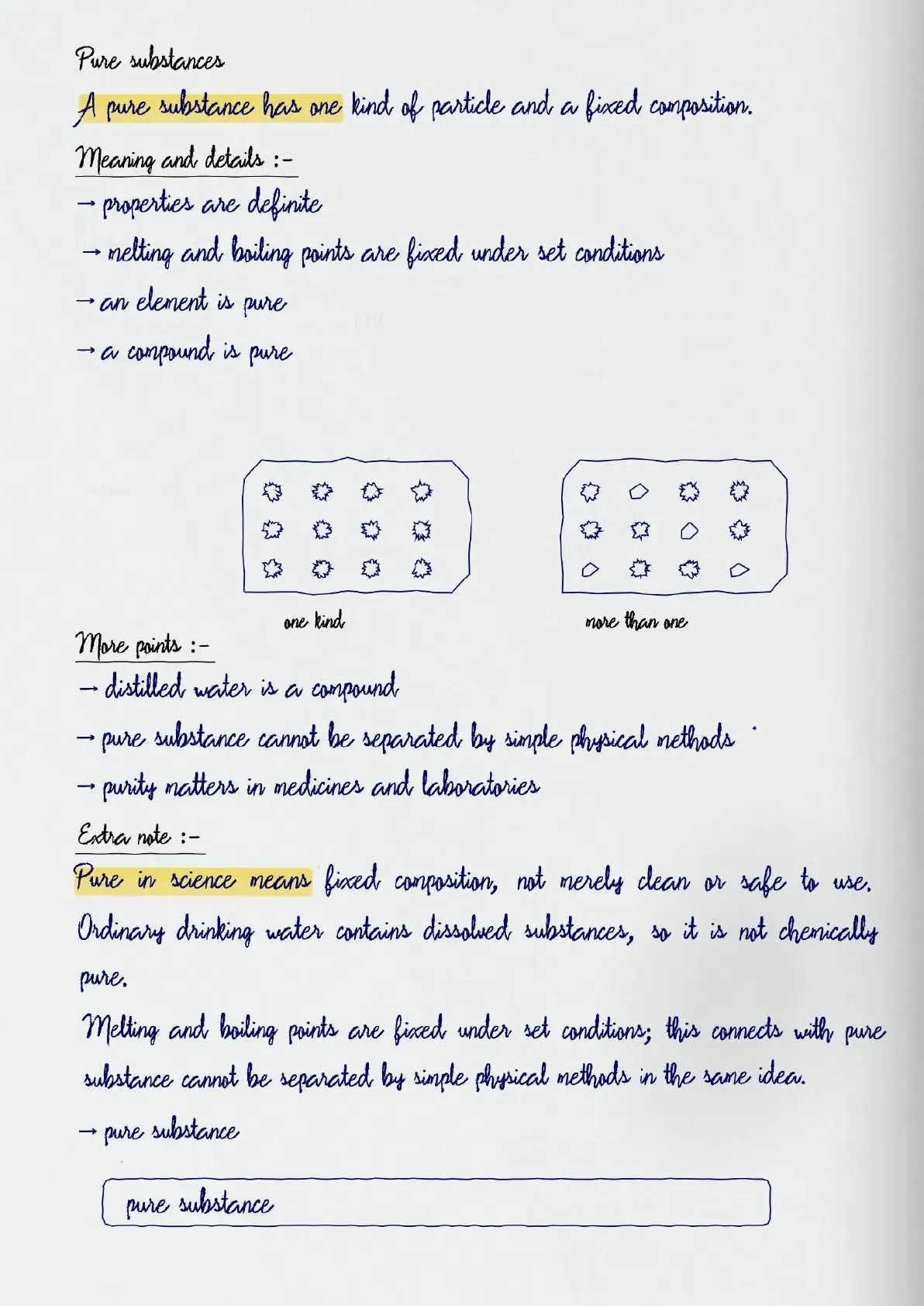 Pure substances

A pure substance has one kind of particle and a fixed composition.

Meaning and details :-

→ properties are definite

→ melting and boiling points are fixed under set conditions

→ an element is pure

→ a compound is pure

one kind

more than one

More points :-

→ distilled water is a compound

→ pure substance cannot be separated by simple physical methods

→ purity matters in medicines and laboratories

Extra note :-

Pure in science means fixed composition, not merely clean or safe to use. Ordinary drinking water contains dissolved substances, so it is not chemically pure.

Melting and boiling points are fixed under set conditions; this connects with pure substance cannot be separated by simple physical methods in the same idea.

→ pure substance

pure substance